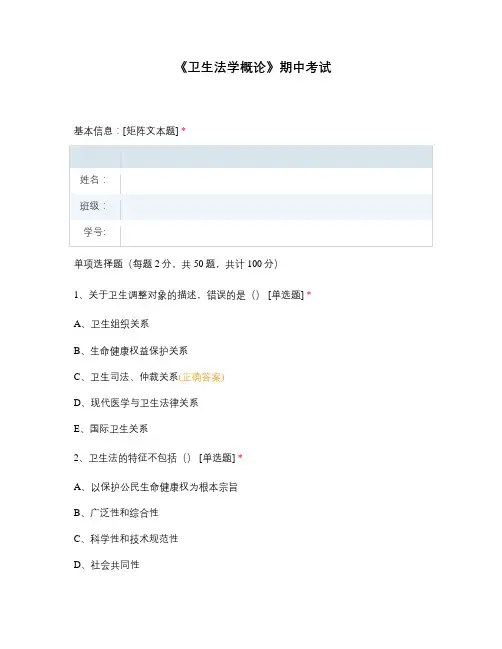 《卫生法学概论》期中考试

基本信息：[矩阵文本题] *

| | |
|---|---|
| 姓名： | |
| 班级： | |
| 学号: | |

单项选择题（每题 2 分，共 50 题，共计 100 分）

1、关于卫生调整对象的描述，错误的是（） [单选题] *

A、卫生组织关系

B、生命健康权益保护关系

C、卫生司法、仲裁关系(正确答案)

D、现代医学与卫生法律关系

E、国际卫生关系

2、卫生法的特征不包括（） [单选题] *

A、以保护公民生命健康权为根本宗旨

B、广泛性和综合性

C、科学性和技术规范性

D、社会共同性